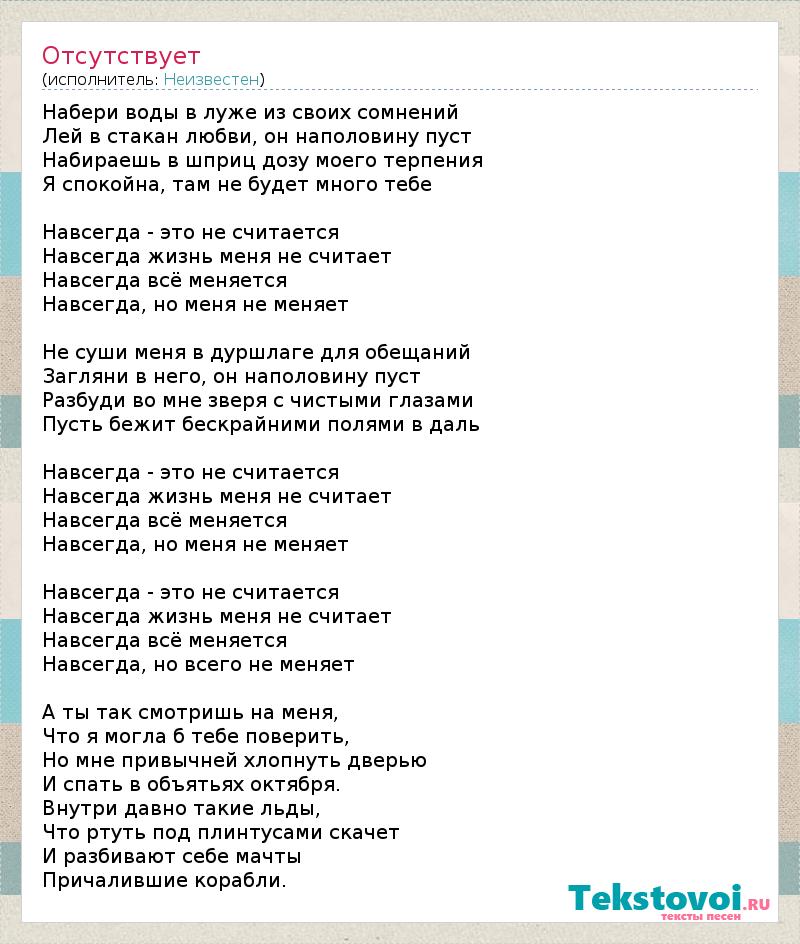 Отсутствует
(исполнитель: Неизвестен)

Набери воды в луже из своих сомнений
Лей в стакан любви, он наполовину пуст
Набираешь в шприц дозу моего терпения
Я спокойна, там не будет много тебе

Навсегда - это не считается
Навсегда жизнь меня не считает
Навсегда всё меняется
Навсегда, но меня не меняет

Не суши меня в дуршлаге для обещаний
Загляни в него, он наполовину пуст
Разбуди во мне зверя с чистыми глазами
Пусть бежит бескрайними полями в даль

Навсегда - это не считается
Навсегда жизнь меня не считает
Навсегда всё меняется
Навсегда, но меня не меняет

Навсегда - это не считается
Навсегда жизнь меня не считает
Навсегда всё меняется
Навсегда, но всего не меняет

А ты так смотришь на меня,
Что я могла б тебе поверить,
Но мне привычней хлопнуть дверью
И спать в объятьях октября.
Внутри давно такие льды,
Что ртуть под плинтусами скачет
И разбивают себе мачты
Причалившие корабли.

Tekstovoi.ru
тексты песен